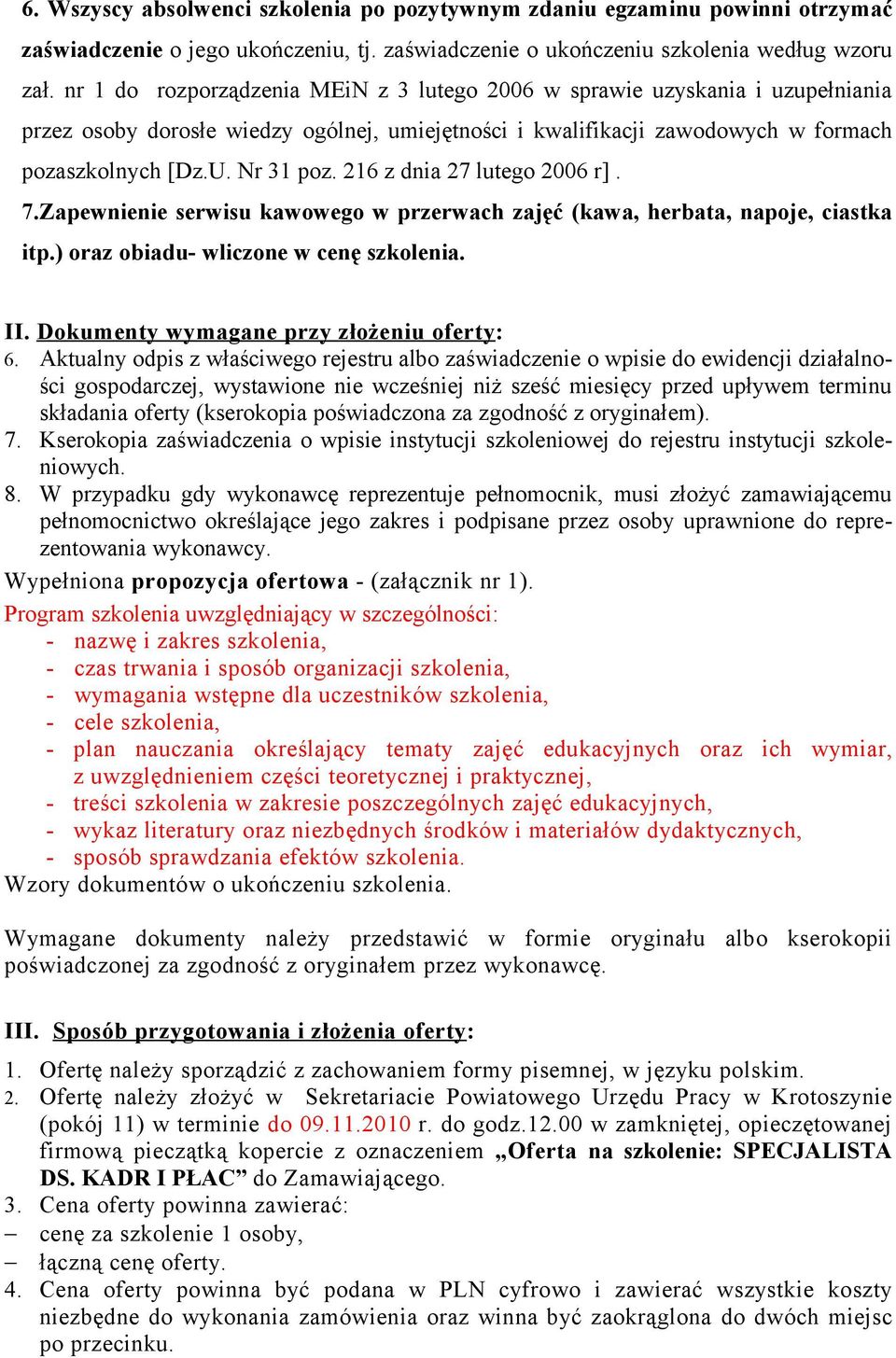 6. Wszyscy absolwenci szkolenia po pozytywnym zdaniu egzaminu powinni otrzymać zaświadczenie o jego ukończeniu, tj. zaświadczenie o ukończeniu szkolenia według wzoru zał. nr 1 do rozporządzenia MEiN z 3 lutego 2006 w sprawie uzyskania i uzupełniania przez osoby dorosłe wiedzy ogólnej, umiejętności i kwalifikacji zawodowych w formach pozaszkolnych [Dz.U. Nr 31 poz. 216 z dnia 27 lutego 2006 r] .

7.Zapewnienie serwisu kawowego w przerwach zajęć (kawa, herbata, napoje, ciastka itp.) oraz obiadu- wliczone w cenę szkolenia.

II. Dokumenty wymagane przy złożeniu oferty:

6. Aktualny odpis z właściwego rejestru albo zaświadczenie o wpisie do ewidencji działalności gospodarczej, wystawione nie wcześniej niż sześć miesięcy przed upływem terminu składania oferty (kserokopia poświadczona za zgodność z oryginałem).

7. Kserokopia zaświadczenia o wpisie instytucji szkoleniowej do rejestru instytucji szkoleniowych.

8. W przypadku gdy wykonawcę reprezentuje pełnomocnik, musi złożyć zamawiającemu pełnomocnictwo określające jego zakres i podpisane przez osoby uprawnione do reprezentowania wykonawcy.

Wypełniona propozycja ofertowa - (załącznik nr 1).

Program szkolenia uwzględniający w szczególności:
- nazwę i zakres szkolenia,
- czas trwania i sposób organizacji szkolenia,
- wymagania wstępne dla uczestników szkolenia,
- cele szkolenia,
- plan nauczania określający tematy zajęć edukacyjnych oraz ich wymiar, z uwzględnieniem części teoretycznej i praktycznej,
- treści szkolenia w zakresie poszczególnych zajęć edukacyjnych,
- wykaz literatury oraz niezbędnych środków i materiałów dydaktycznych,
- sposób sprawdzania efektów szkolenia.

Wzory dokumentów o ukończeniu szkolenia.

Wymagane dokumenty należy przedstawić w formie oryginału albo kserokopii poświadczonej za zgodność z oryginałem przez wykonawcę.

III. Sposób przygotowania i złożenia oferty:

1. Ofertę należy sporządzić z zachowaniem formy pisemnej, w języku polskim.

2. Ofertę należy złożyć w Sekretariacie Powiatowego Urzędu Pracy w Krotoszynie (pokój 11) w terminie do 09.11.2010 r. do godz.12.00 w zamkniętej, opieczętowanej firmową pieczątką kopercie z oznaczeniem „Oferta na szkolenie: SPECJALISTA DS. KADR I PŁAC” do Zamawiającego.

3. Cena oferty powinna zawierać:
– cenę za szkolenie 1 osoby,
– łączną cenę oferty.

4. Cena oferty powinna być podana w PLN cyfrowo i zawierać wszystkie koszty niezbędne do wykonania zamówienia oraz winna być zaokrąglona do dwóch miejsc po przecinku.